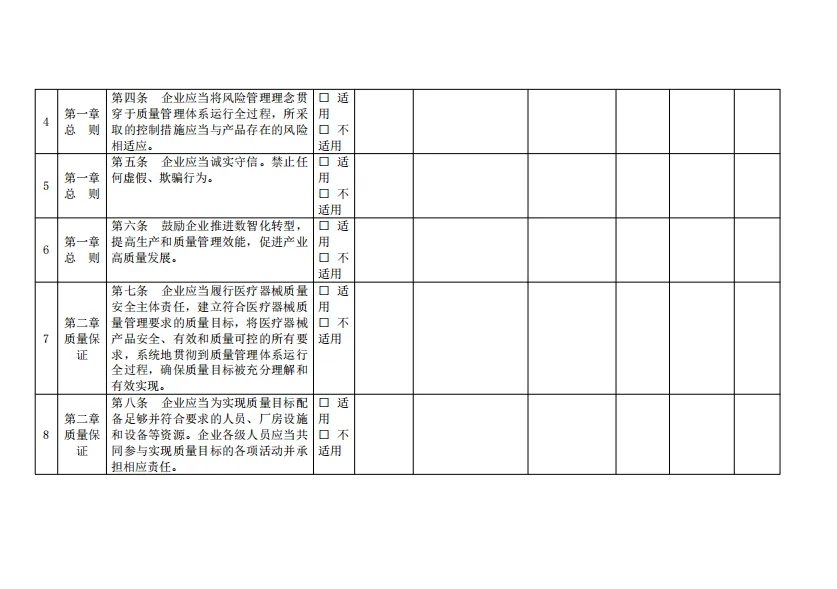 | 4 | 第一章 总 则 | 第四条 企业应当将风险管理理念贯穿于质量管理体系运行全过程，所采取的控制措施应当与产品存在的风险相适应。 | ☐ 适用 ☐ 不适用 | | | | | | |
|---|---|---|---|---|---|---|---|---|---|
| 5 | 第一章 总 则 | 第五条 企业应当诚实守信。禁止任何虚假、欺骗行为。 | ☐ 适用 ☐ 不适用 | | | | | | |
| 6 | 第一章 总 则 | 第六条 鼓励企业推进数智化转型，提高生产和质量管理效能，促进产业高质量发展。 | ☐ 适用 ☐ 不适用 | | | | | | |
| 7 | 第二章 质量保证 | 第七条 企业应当履行医疗器械质量安全主体责任，建立符合医疗器械质量管理要求的质量目标，将医疗器械产品安全、有效和质量可控的所有要求，系统地贯彻到质量管理体系运行全过程，确保质量目标被充分理解和有效实现。 | ☐ 适用 ☐ 不适用 | | | | | | |
| 8 | 第二章 质量保证 | 第八条 企业应当为实现质量目标配备足够并符合要求的人员、厂房设施和设备等资源。企业各级人员应当共同参与实现质量目标的各项活动并承担相应责任。 | ☐ 适用 ☐ 不适用 | | | | | | |